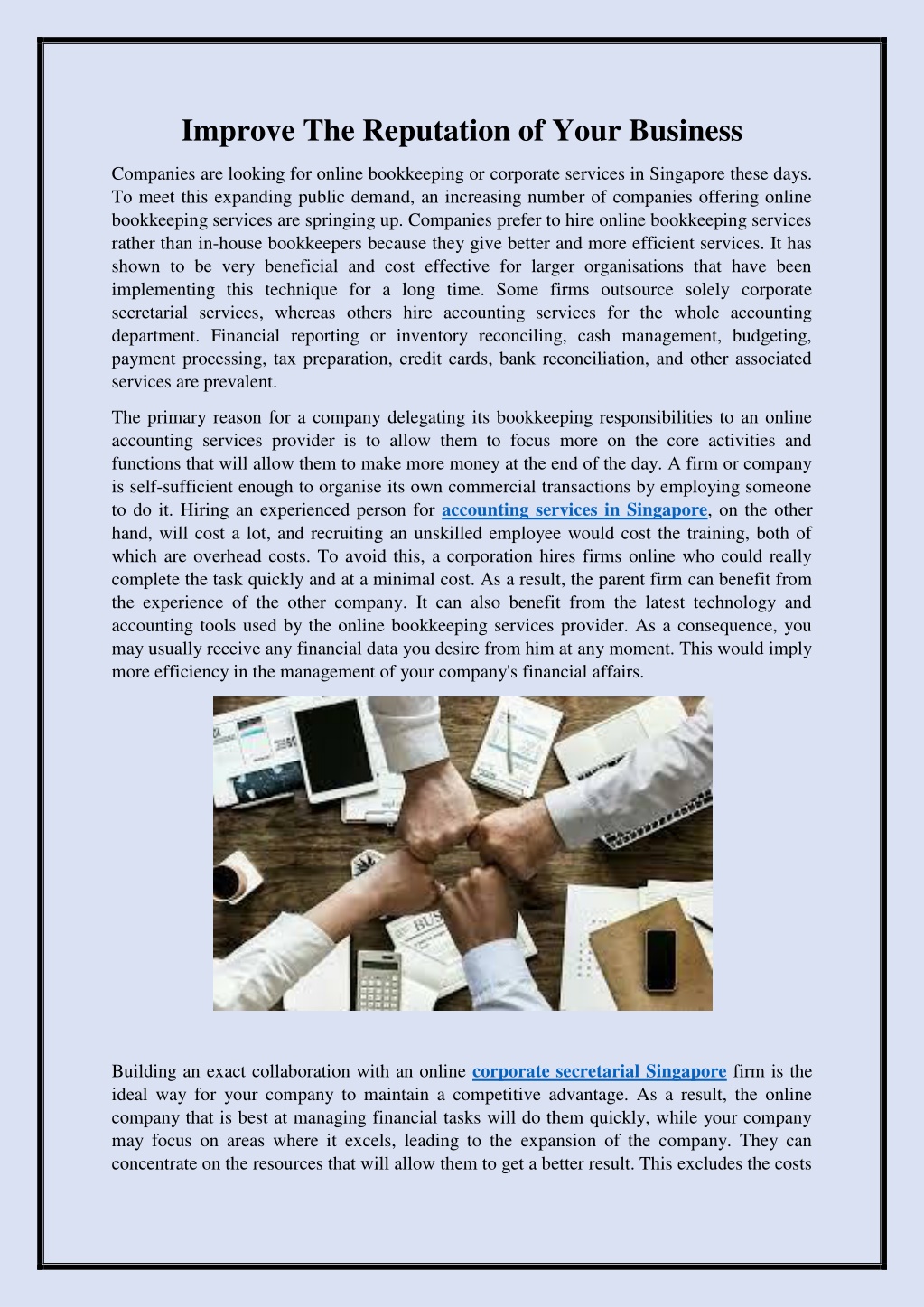 Improve The Reputation of Your Business

Companies are looking for online bookkeeping or corporate services in Singapore these days. To meet this expanding public demand, an increasing number of companies offering online bookkeeping services are springing up. Companies prefer to hire online bookkeeping services rather than in-house bookkeepers because they give better and more efficient services. It has shown to be very beneficial and cost effective for larger organisations that have been implementing this technique for a long time. Some firms outsource solely corporate secretarial services, whereas others hire accounting services for the whole accounting department. Financial reporting or inventory reconciling, cash management, budgeting, payment processing, tax preparation, credit cards, bank reconciliation, and other associated services are prevalent.

The primary reason for a company delegating its bookkeeping responsibilities to an online accounting services provider is to allow them to focus more on the core activities and functions that will allow them to make more money at the end of the day. A firm or company is self-sufficient enough to organise its own commercial transactions by employing someone to do it. Hiring an experienced person for accounting services in Singapore, on the other hand, will cost a lot, and recruiting an unskilled employee would cost the training, both of which are overhead costs. To avoid this, a corporation hires firms online who could really complete the task quickly and at a minimal cost. As a result, the parent firm can benefit from the experience of the other company. It can also benefit from the latest technology and accounting tools used by the online bookkeeping services provider. As a consequence, you may usually receive any financial data you desire from him at any moment. This would imply more efficiency in the management of your company's financial affairs.

BUS

Building an exact collaboration with an online corporate secretarial Singapore firm is the ideal way for your company to maintain a competitive advantage. As a result, the online company that is best at managing financial tasks will do them quickly, while your company may focus on areas where it excels, leading to the expansion of the company. They can concentrate on the resources that will allow them to get a better result. This excludes the costs